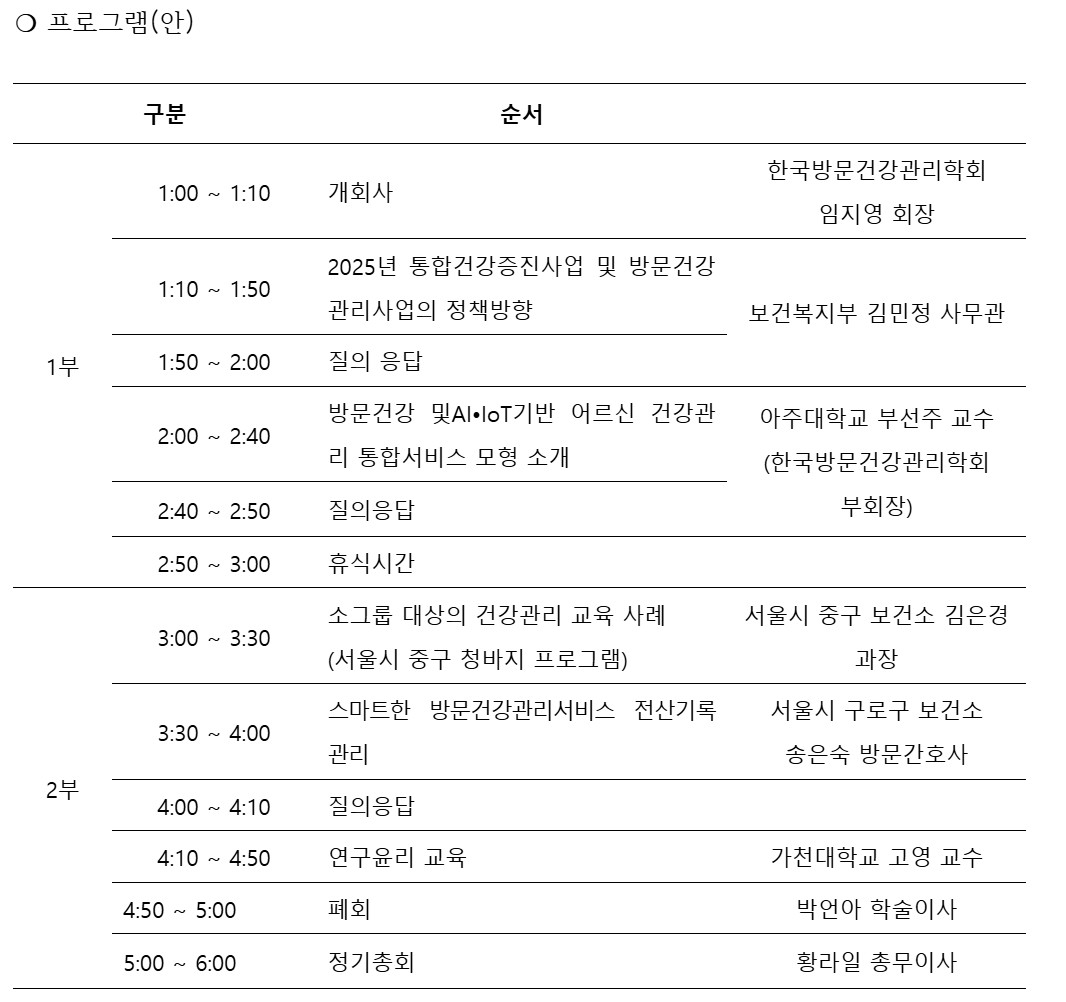 ❍ 프로그램(안)

| 구분 | | 순서 | |
|---|---|---|---|
| 1부 | 1:00 ~ 1:10 | 개회사 | 한국방문건강관리학회 임지영 회장 |
| | 1:10 ~ 1:50 | 2025년 통합건강증진사업 및 방문건강관리사업의 정책방향 | 보건복지부 김민정 사무관 |
| | 1:50 ~ 2:00 | 질의 응답 | |
| | 2:00 ~ 2:40 | 방문건강 및AI•IoT기반 어르신 건강관리 통합서비스 모형 소개 | 아주대학교 부선주 교수 (한국방문건강관리학회 부회장) |
| | 2:40 ~ 2:50 | 질의응답 | |
| | 2:50 ~ 3:00 | 휴식시간 | |
| 2부 | 3:00 ~ 3:30 | 소그룹 대상의 건강관리 교육 사례 (서울시 중구 청바지 프로그램) | 서울시 중구 보건소 김은경 과장 |
| | 3:30 ~ 4:00 | 스마트한 방문건강관리서비스 전산기록 관리 | 서울시 구로구 보건소 송은숙 방문간호사 |
| | 4:00 ~ 4:10 | 질의응답 | |
| | 4:10 ~ 4:50 | 연구윤리 교육 | 가천대학교 고영 교수 |
| | 4:50 ~ 5:00 | 폐회 | 박언아 학술이사 |
| | 5:00 ~ 6:00 | 정기총회 | 황라일 총무이사 |